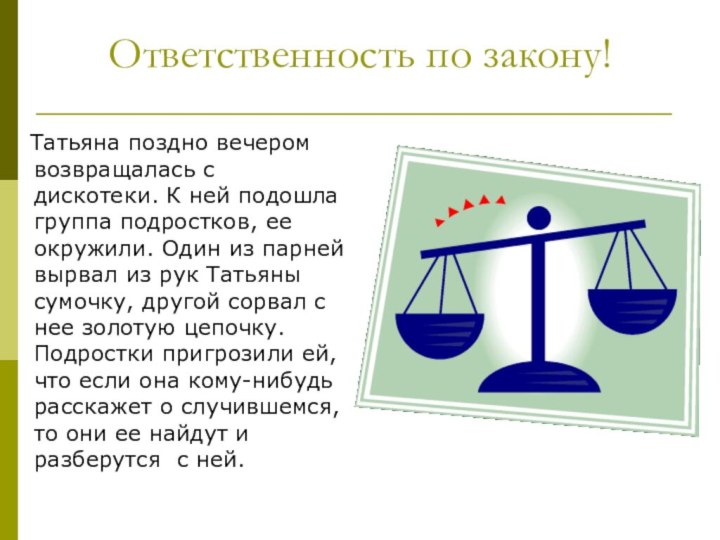 Ответственность по закону!

Татьяна поздно вечером возвращалась с дискотеки. К ней подошла группа подростков, ее окружили. Один из парней вырвал из рук Татьяны сумочку, другой сорвал с нее золотую цепочку. Подростки пригрозили ей, что если она кому-нибудь расскажет о случившемся, то они ее найдут и разберутся с ней.